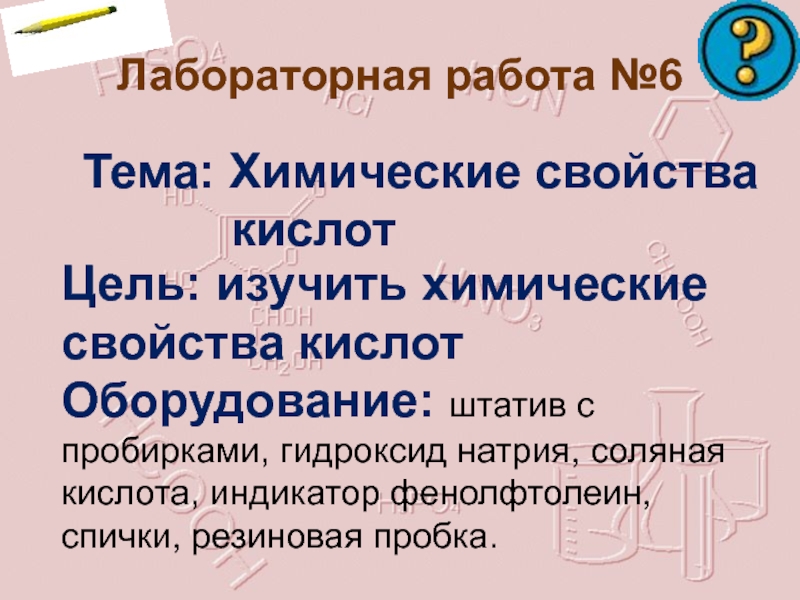 ?

Лабораторная работа №6

Тема: Химические свойства кислот

Цель: изучить химические свойства кислот

Оборудование: штатив с пробирками, гидроксид натрия, соляная кислота, индикатор фенолфтолеин, спички, резиновая пробка.